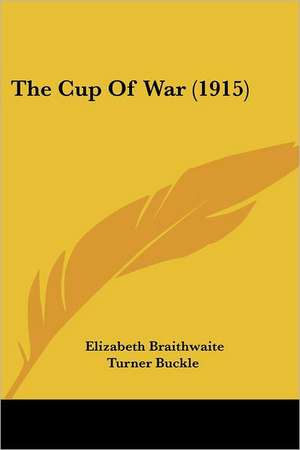 The Cup Of War (1915)

Elizabeth Braithwaite
Turner Buckle